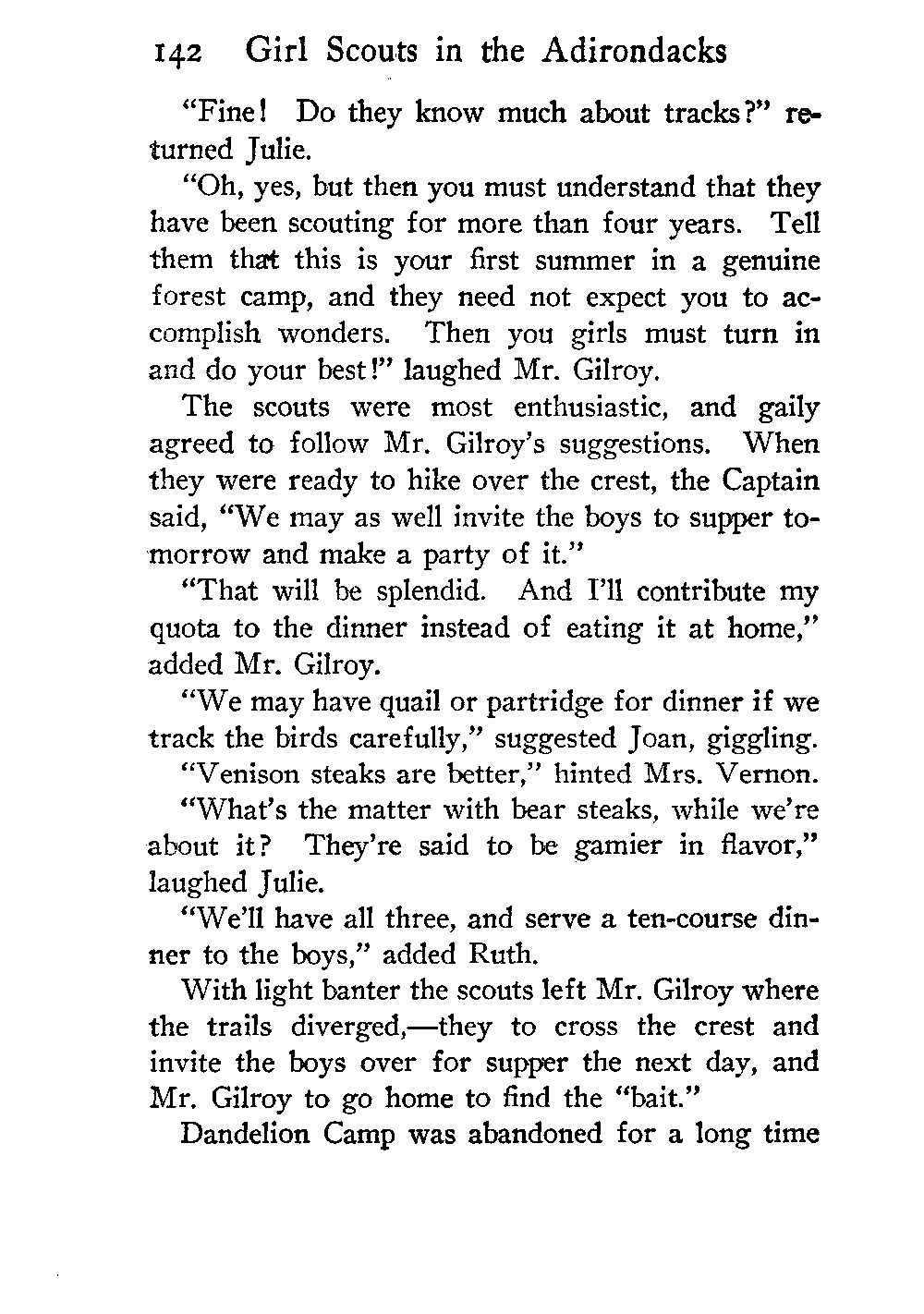 142 Girl Scouts in the Adirondacks

"Fine! Do they know much about tracks?" returned Julie.

"Oh, yes, but then you must understand that they have been scouting for more than four years. Tell them that this is your first summer in a genuine forest camp, and they need not expect you to accomplish wonders. Then you girls must turn in and do your best!" laughed Mr. Gilroy.

The scouts were most enthusiastic, and gaily agreed to follow Mr. Gilroy's suggestions. When they were ready to hike over the crest, the Captain said, "We may as well invite the boys to supper tomorrow and make a party of it."

"That will be splendid. And I'll contribute my quota to the dinner instead of eating it at home," added Mr. Gilroy.

"We may have quail or partridge for dinner if we track the birds carefully," suggested Joan, giggling.

"Venison steaks are better," hinted Mrs. Vernon.

"What's the matter with bear steaks, while we're about it? They're said to be gamier in flavor," laughed Julie.

"We'll have all three, and serve a ten-course dinner to the boys," added Ruth.

With light banter the scouts left Mr. Gilroy where the trails diverged,—they to cross the crest and invite the boys over for supper the next day, and Mr. Gilroy to go home to find the "bait."

Dandelion Camp was abandoned for a long time